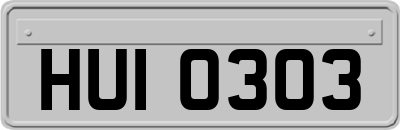 HUI 0303